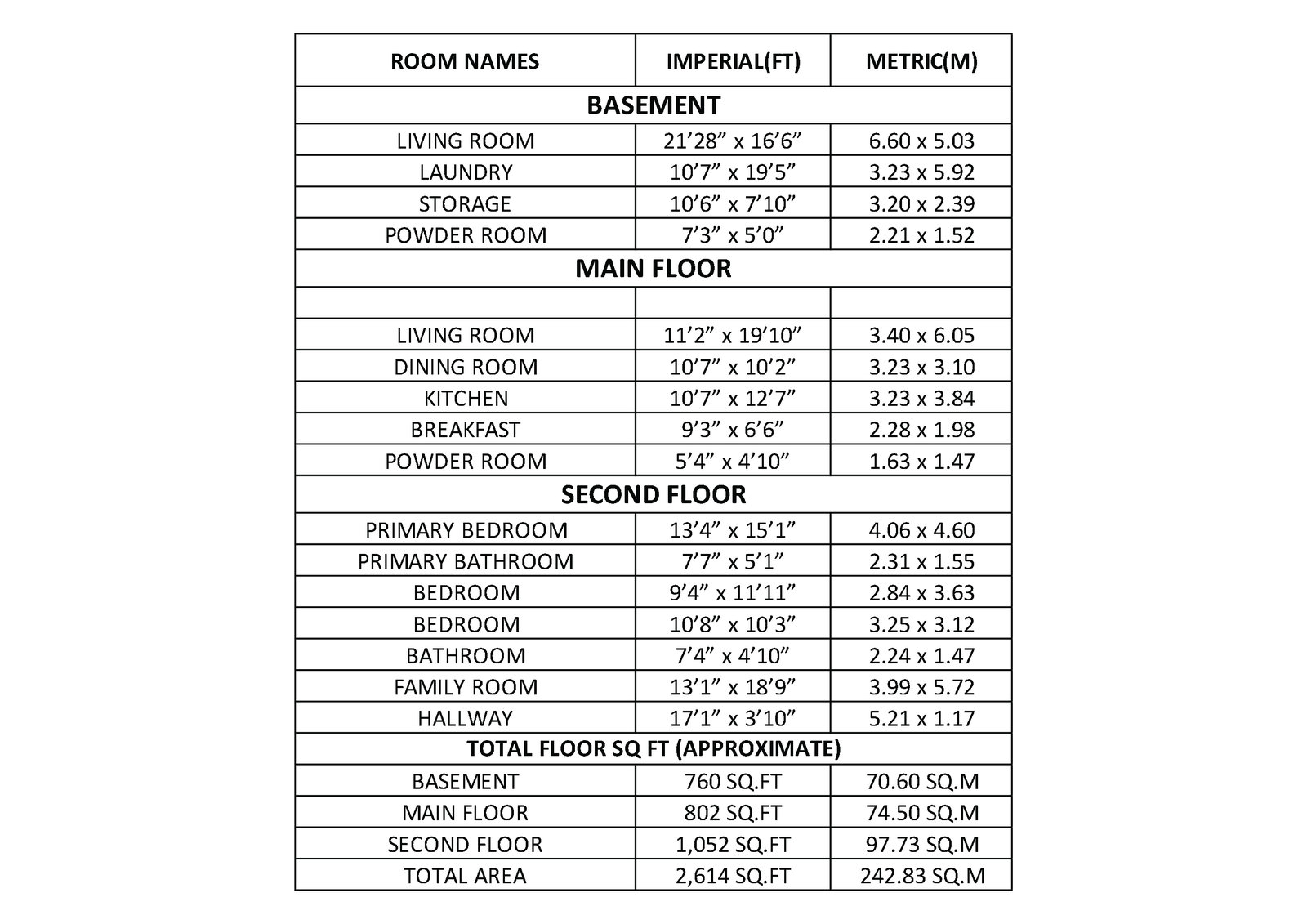 | ROOM NAMES | IMPERIAL(FT) | METRIC(M) |
|---|---|---|
| BASEMENT | | |
| LIVING ROOM | 21’28” x 16’6” | 6.60 x 5.03 |
| LAUNDRY | 10’7” x 19’5” | 3.23 x 5.92 |
| STORAGE | 10’6” x 7’10” | 3.20 x 2.39 |
| POWDER ROOM | 7’3” x 5’0” | 2.21 x 1.52 |
| MAIN FLOOR | | |
| | | |
| LIVING ROOM | 11’2” x 19’10” | 3.40 x 6.05 |
| DINING ROOM | 10’7” x 10’2” | 3.23 x 3.10 |
| KITCHEN | 10’7” x 12’7” | 3.23 x 3.84 |
| BREAKFAST | 9’3” x 6’6” | 2.28 x 1.98 |
| POWDER ROOM | 5’4” x 4’10” | 1.63 x 1.47 |
| SECOND FLOOR | | |
| PRIMARY BEDROOM | 13’4” x 15’1” | 4.06 x 4.60 |
| PRIMARY BATHROOM | 7’7” x 5’1” | 2.31 x 1.55 |
| BEDROOM | 9’4” x 11’11” | 2.84 x 3.63 |
| BEDROOM | 10’8” x 10’3” | 3.25 x 3.12 |
| BATHROOM | 7’4” x 4’10” | 2.24 x 1.47 |
| FAMILY ROOM | 13’1” x 18’9” | 3.99 x 5.72 |
| HALLWAY | 17’1” x 3’10” | 5.21 x 1.17 |
| TOTAL FLOOR SQ FT (APPROXIMATE) | | |
| BASEMENT | 760 SQ.FT | 70.60 SQ.M |
| MAIN FLOOR | 802 SQ.FT | 74.50 SQ.M |
| SECOND FLOOR | 1,052 SQ.FT | 97.73 SQ.M |
| TOTAL AREA | 2,614 SQ.FT | 242.83 SQ.M |